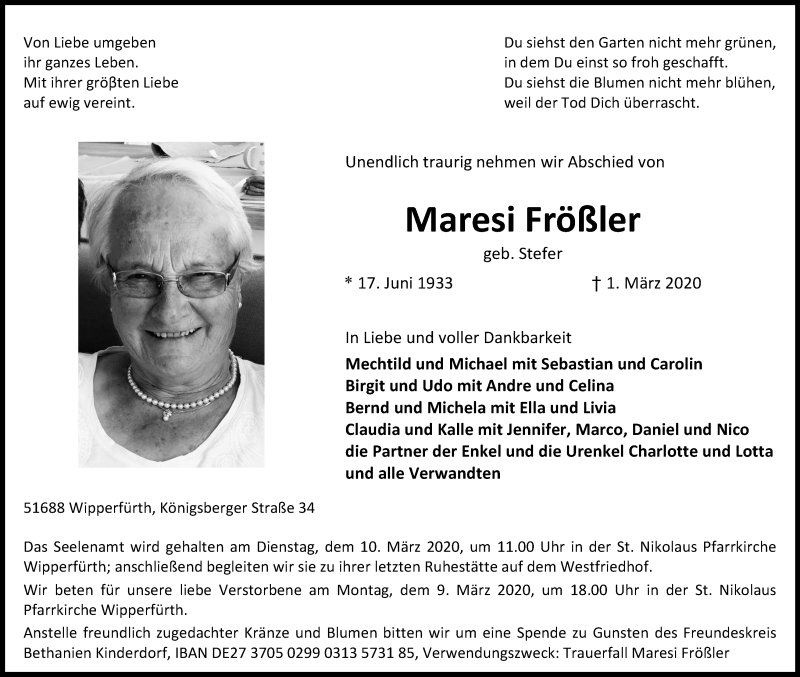 Von Liebe umgeben
ihr ganzes Leben.
Mit ihrer größten Liebe
auf ewig vereint.

Du siehst den Garten nicht mehr grünen,
in dem Du einst so froh geschafft.
Du siehst die Blumen nicht mehr blühen,
weil der Tod Dich überrascht.

Unendlich traurig nehmen wir Abschied von

Maresi Frößler

geb. Stefer

* 17. Juni 1933 † 1. März 2020

In Liebe und voller Dankbarkeit

Mechtild und Michael mit Sebastian und Carolin
Birgit und Udo mit Andre und Celina
Bernd und Michela mit Ella und Livia
Claudia und Kalle mit Jennifer, Marco, Daniel und Nico
die Partner der Enkel und die Urenkel Charlotte und Lotta
und alle Verwandten

51688 Wipperfürth, Königsberger Straße 34

Das Seelenamt wird gehalten am Dienstag, dem 10. März 2020, um 11.00 Uhr in der St. Nikolaus Pfarrkirche Wipperfürth; anschließend begleiten wir sie zu ihrer letzten Ruhestätte auf dem Westfriedhof.

Wir beten für unsere liebe Verstorbene am Montag, dem 9. März 2020, um 18.00 Uhr in der St. Nikolaus Pfarrkirche Wipperfürth.

Anstelle freundlich zugedachter Kränze und Blumen bitten wir um eine Spende zu Gunsten des Freundeskreis Bethanien Kinderdorf, IBAN DE27 3705 0299 0313 5731 85, Verwendungszweck: Trauerfall Maresi Frößler